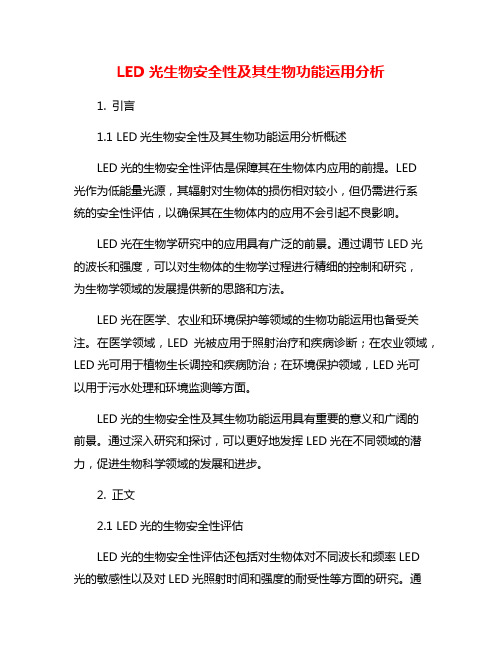 LED 光生物安全性及其生物功能运用分析

1. 引言

1.1 LED 光生物安全性及其生物功能运用分析概述

LED 光的生物安全性评估是保障其在生物体内应用的前提。LED 光作为低能量光源，其辐射对生物体的损伤相对较小，但仍需进行系统的安全性评估，以确保其在生物体内的应用不会引起不良影响。

LED 光在生物学研究中的应用具有广泛的前景。通过调节 LED 光的波长和强度，可以对生物体的生物学过程进行精细的控制和研究，为生物学领域的发展提供新的思路和方法。

LED 光在医学、农业和环境保护等领域的生物功能运用也备受关注。在医学领域，LED 光被应用于照射治疗和疾病诊断；在农业领域，LED 光可用于植物生长调控和疾病防治；在环境保护领域，LED 光可以用于污水处理和环境监测等方面。

LED 光的生物安全性及其生物功能运用具有重要的意义和广阔的前景。通过深入研究和探讨，可以更好地发挥 LED 光在不同领域的潜力，促进生物科学领域的发展和进步。

2. 正文

2.1 LED 光的生物安全性评估

LED 光的生物安全性评估还包括对生物体对不同波长和频率 LED 光的敏感性以及对 LED 光照射时间和强度的耐受性等方面的研究。通